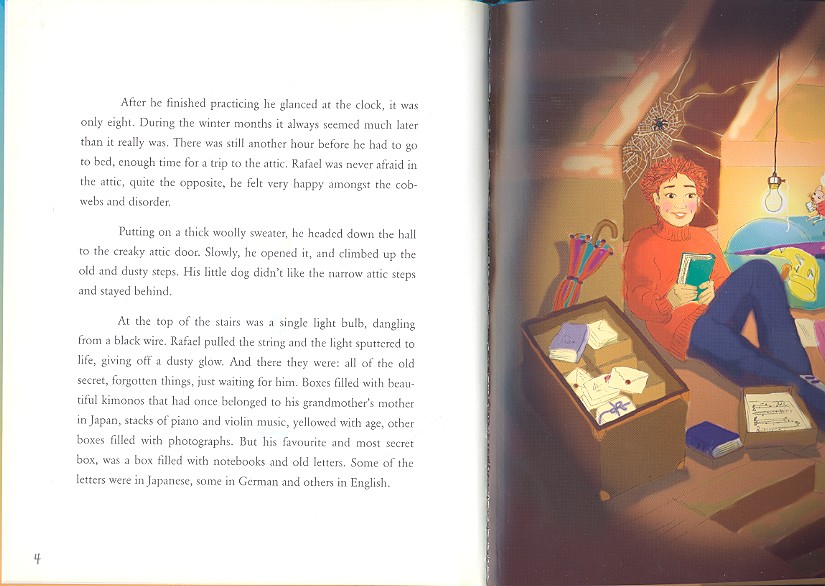 After he finished practicing he glanced at the clock, it was only eight. During the winter months it always seemed much later than it really was. There was still another hour before he had to go to bed, enough time for a trip to the attic. Rafael was never afraid in the attic, quite the opposite, he felt very happy amongst the cobwebs and disorder.

Putting on a thick woolly sweater, he headed down the hall to the creaky attic door. Slowly, he opened it, and climbed up the old and dusty steps. His little dog didn't like the narrow attic steps and stayed behind.

At the top of the stairs was a single light bulb, dangling from a black wire. Rafael pulled the string and the light sputtered to life, giving off a dusty glow. And there they were: all of the old secret, forgotten things, just waiting for him. Boxes filled with beautiful kimonos that had once belonged to his grandmother's mother in Japan, stacks of piano and violin music, yellowed with age, other boxes filled with photographs. But his favourite and most secret box, was a box filled with notebooks and old letters. Some of the letters were in Japanese, some in German and others in English.

4